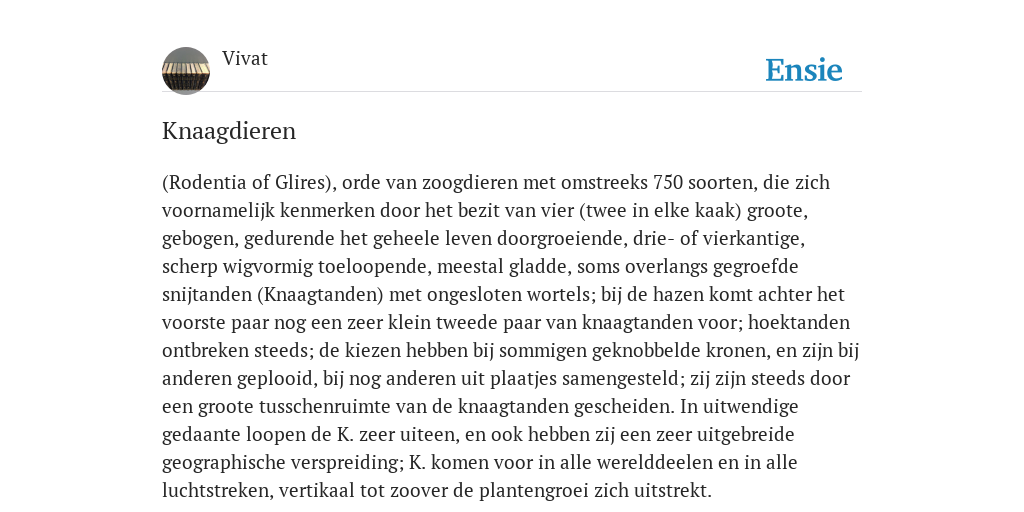 Vivat

Ensie

Knaagdieren

(Rodentia of Glires), orde van zoogdieren met omstreeks 750 soorten, die zich voornamelijk kenmerken door het bezit van vier (twee in elke kaak) groote, gebogen, gedurende het geheele leven doorgroeiende, drie- of vierkantige, scherp wigvormig toeloopende, meestal gladde, soms overlangs gegroefde snijtanden (Knaagtanden) met ongesloten wortels; bij de hazen komt achter het voorste paar nog een zeer klein tweede paar van knaagtanden voor; hoektanden ontbreken steeds; de kiezen hebben bij sommigen geknobbelde kronen, en zijn bij anderen geplooid, bij nog anderen uit plaatjes samengesteld; zij zijn steeds door een groote tusschenruimte van de knaagtanden gescheiden. In uitwendige gedaante loopen de K. zeer uiteen, en ook hebben zij een zeer uitgebreide geographische verspreiding; K. komen voor in alle werelddeelen en in alle luchtstreken, vertikaal tot zoover de plantengroei zich uitstrekt.